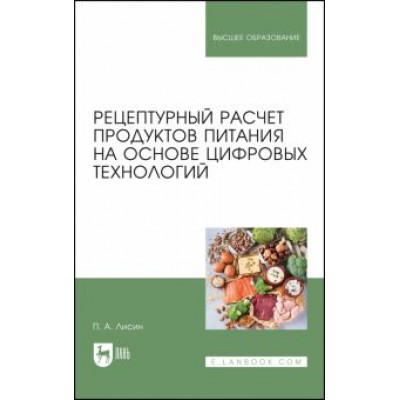 ВЫСШЕЕ ОБРАЗОВАНИЕ

РЕЦЕПТУРНЫЙ РАСЧЕТ ПРОДУКТОВ ПИТАНИЯ НА ОСНОВЕ ЦИФРОВЫХ ТЕХНОЛОГИЙ

П. А. Лисин

ЛАНЬ

E.LANBOOK.COM